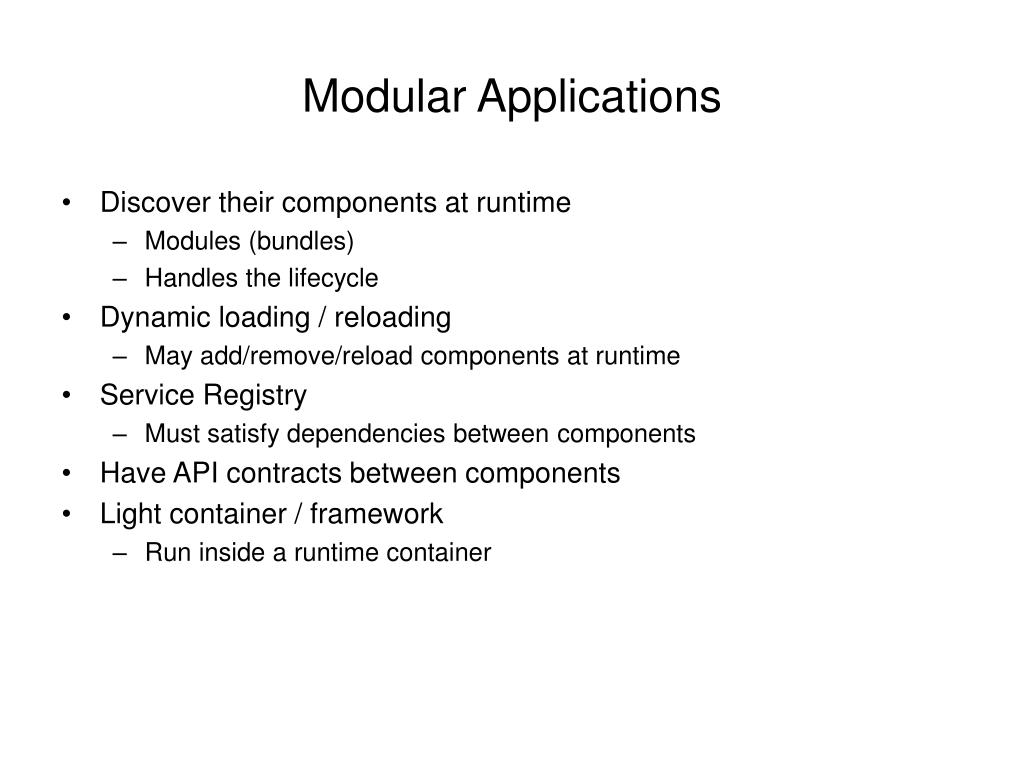 Modular Applications

• Discover their components at runtime
– Modules (bundles)
– Handles the lifecycle
• Dynamic loading / reloading
– May add/remove/reload components at runtime
• Service Registry
– Must satisfy dependencies between components
• Have API contracts between components
• Light container / framework
– Run inside a runtime container